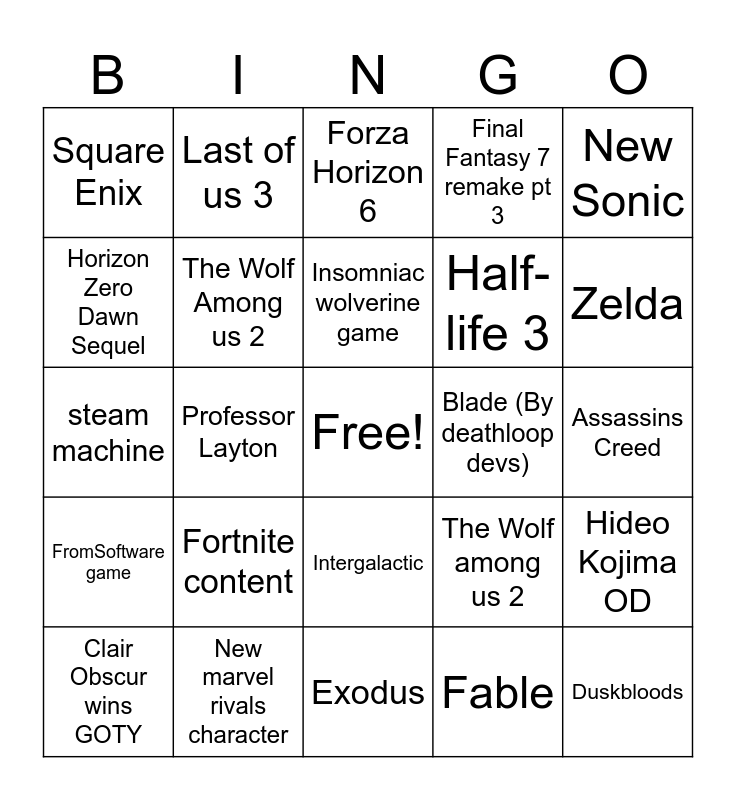 | B | I | N | G | O |
|---|---|---|---|---|
| Square Enix | Last of us 3 | Forza Horizon 6 | Final Fantasy 7 remake pt 3 | New Sonic |
| Horizon Zero Dawn Sequel | The Wolf Among us 2 | Insomniac wolverine game | Half-life 3 | Zelda |
| steam machine | Professor Layton | Free! | Blade (By deathloop devs) | Assassins Creed |
| FromSoftware game | Fortnite content | Intergalactic | The Wolf among us 2 | Hideo Kojima OD |
| Clair Obscur wins GOTY | New marvel rivals character | Exodus | Fable | Duskbloods |